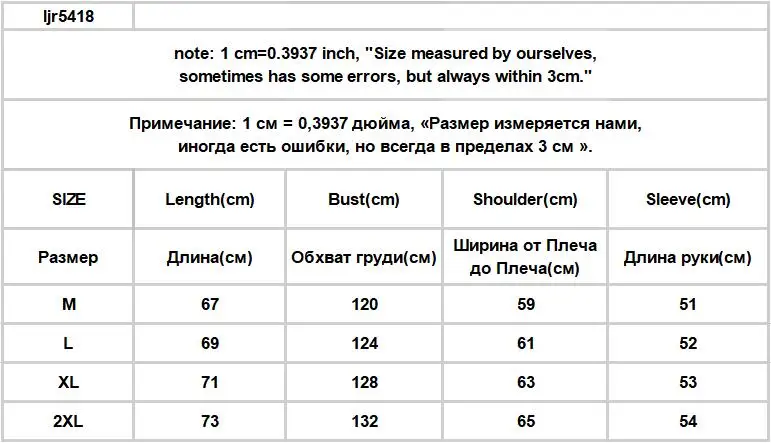 ljr5418

note: 1 cm=0.3937 inch, "Size measured by ourselves, sometimes has some errors, but always within 3cm."

Примечание: 1 см = 0,3937 дюйма, «Размер измеряется нами, иногда есть ошибки, но всегда в пределах 3 см ».

| SIZE | Length(cm) | Bust(cm) | Shoulder(cm) | Sleeve(cm) |
|---|---|---|---|---|
| Размер | Длина(см) | Обхват груди(см) | Ширина от Плеча до Плеча(см) | Длина руки(см) |
| M | 67 | 120 | 59 | 51 |
| L | 69 | 124 | 61 | 52 |
| XL | 71 | 128 | 63 | 53 |
| 2XL | 73 | 132 | 65 | 54 |